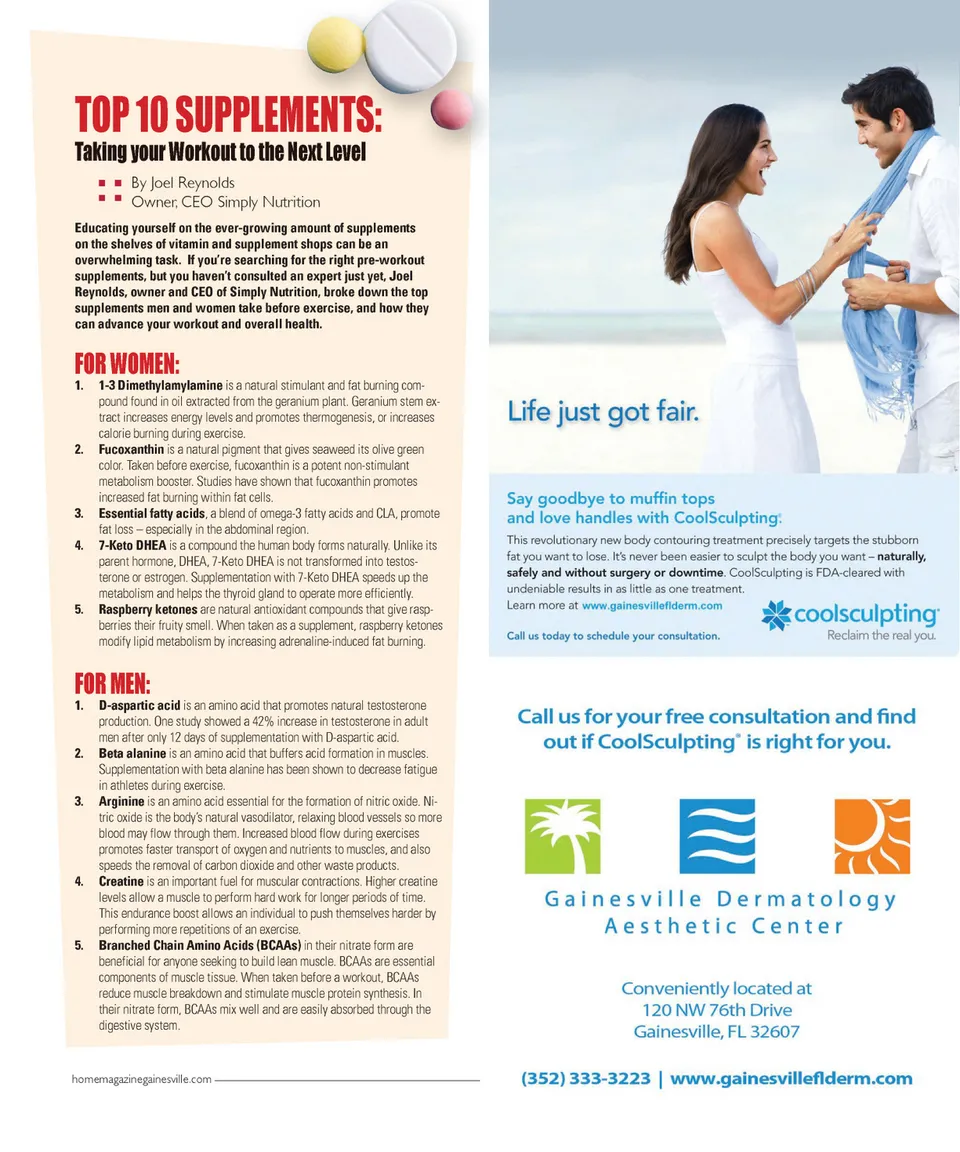 TOP 10 SUPPLEMENTS:
Taking your Workout to the Next Level

By Joel Reynolds
Owner, CEO Simply Nutrition

Educating yourself on the ever-growing amount of supplements on the shelves of vitamin and supplement shops can be an overwhelming task. If you're searching for the right pre-workout supplements, but you haven't consulted an expert just yet, Joel Reynolds, owner and CEO of Simply Nutrition, broke down the top supplements men and women take before exercise, and how they can advance your workout and overall health.

FOR WOMEN:
1. 1-3 Dimethylamylamine is a natural stimulant and fat burning compound found in oil extracted from the geranium plant. Geranium stem extract increases energy levels and promotes thermogenesis, or increases calorie burning during exercise.
2. Fucoxanthin is a natural pigment that gives seaweed its olive green color. Taken before exercise, fucoxanthin is a potent non-stimulant metabolism booster. Studies have shown that fucoxanthin promotes increased fat burning within fat cells.
3. Essential fatty acids, a blend of omega-3 fatty acids and CLA, promote fat loss – especially in the abdominal region.
4. 7-Keto DHEA is a compound the human body forms naturally. Unlike its parent hormone, DHEA, 7-Keto DHEA is not transformed into testosterone or estrogen. Supplementation with 7-Keto DHEA speeds up the metabolism and helps the thyroid gland to operate more efficiently.
5. Raspberry ketones are natural antioxidant compounds that give raspberries their fruity smell. When taken as a supplement, raspberry ketones modify lipid metabolism by increasing adrenaline-induced fat burning.

FOR MEN:
1. D-aspartic acid is an amino acid that promotes natural testosterone production. One study showed a 42% increase in testosterone in adult men after only 12 days of supplementation with D-aspartic acid.
2. Beta alanine is an amino acid that buffers acid formation in muscles. Supplementation with beta alanine has been shown to decrease fatigue in athletes during exercise.
3. Arginine is an amino acid essential for the formation of nitric oxide. Nitric oxide is the body's natural vasodilator, relaxing blood vessels so more blood may flow through them. Increased blood flow during exercises promotes faster transport of oxygen and nutrients to muscles, and also speeds the removal of carbon dioxide and other waste products.
4. Creatine is an important fuel for muscular contractions. Higher creatine levels allow a muscle to perform hard work for longer periods of time. This endurance boost allows an individual to push themselves harder by performing more repetitions of an exercise.
5. Branched Chain Amino Acids (BCAAs) in their nitrate form are beneficial for anyone seeking to build lean muscle. BCAAs are essential components of muscle tissue. When taken before a workout, BCAAs reduce muscle breakdown and stimulate muscle protein synthesis. In their nitrate form, BCAAs mix well and are easily absorbed through the digestive system.

homemagazinegainesville.com

Life just got fair.

Say goodbye to muffin tops and love handles with CoolSculpting®.
This revolutionary new body contouring treatment precisely targets the stubborn fat you want to lose. It's never been easier to sculpt the body you want – naturally, safely and without surgery or downtime. CoolSculpting is FDA-cleared with undeniable results in as little as one treatment.
Learn more at www.gainesvilleflderm.com
Call us today to schedule your consultation.
coolsculpting®
Reclaim the real you.

Call us for your free consultation and find out if CoolSculpting® is right for you.

Gainesville Dermatology
Aesthetic Center

Conveniently located at
120 NW 76th Drive
Gainesville, FL 32607

(352) 333-3223 | www.gainesvilleflderm.com